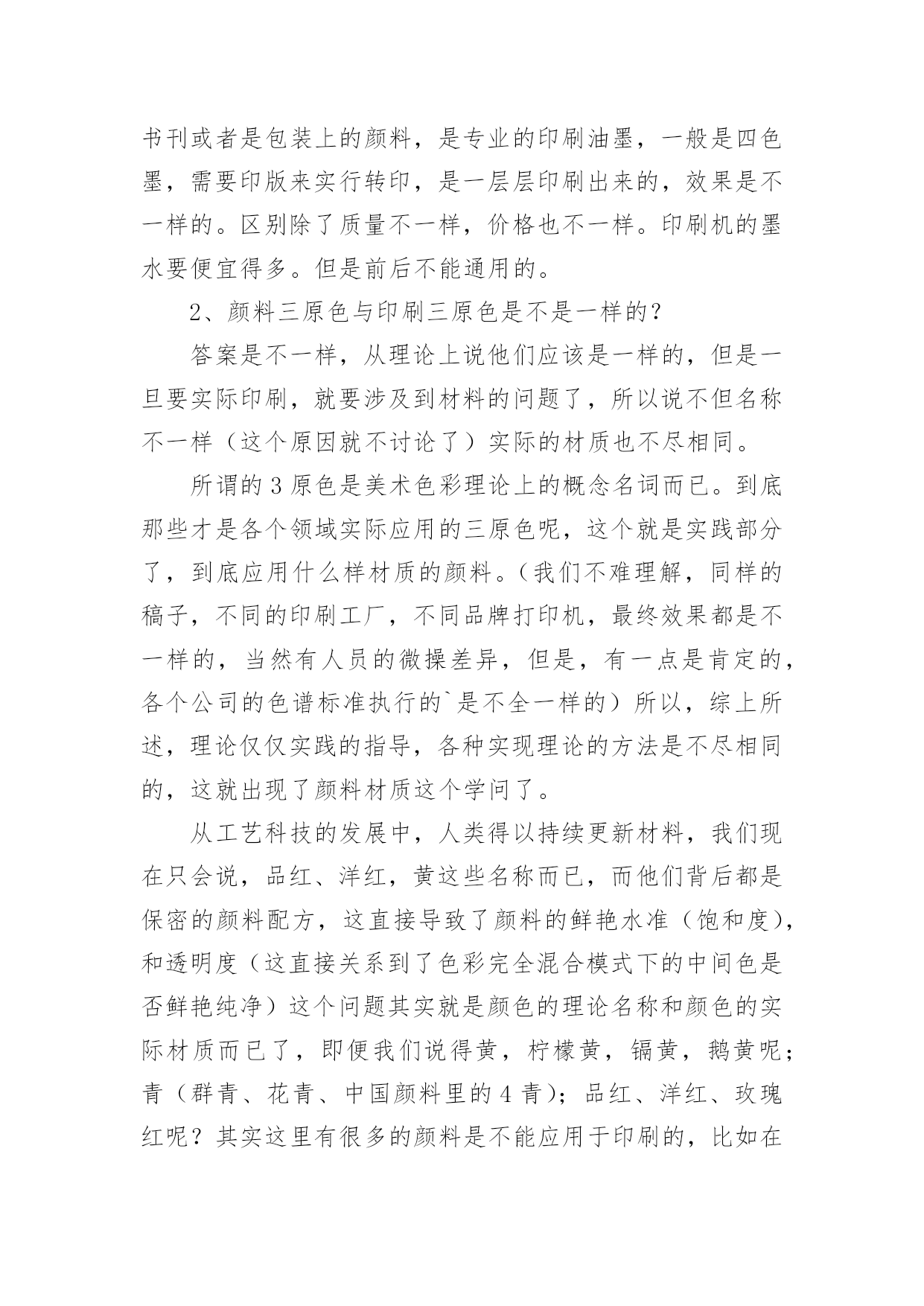 书刊或者是包装上的颜料，是专业的印刷油墨，一般是四色墨，需要印版来实行转印，是一层层印刷出来的，效果是不一样的。区别除了质量不一样，价格也不一样。印刷机的墨水要便宜得多。但是前后不能通用的。

2、颜料三原色与印刷三原色是不是一样的？

答案是不一样，从理论上说他们应该是一样的，但是一旦要实际印刷，就要涉及到材料的问题了，所以说不但名称不一样（这个原因就不讨论了）实际的材质也不尽相同。

所谓的 3 原色是美术色彩理论上的概念名词而已。到底那些才是各个领域实际应用的三原色呢，这个就是实践部分了，到底应用什么样材质的颜料。（我们不难理解，同样的稿子，不同的印刷工厂，不同品牌打印机，最终效果都是不一样的，当然有人员的微操差异，但是，有一点是肯定的，各个公司的色谱标准执行的`是不全一样的）所以，综上所述，理论仅仅实践的指导，各种实现理论的方法是不尽相同的，这就出现了颜料材质这个学问了。

从工艺科技的发展中，人类得以持续更新材料，我们现在只会说，品红、洋红，黄这些名称而已，而他们背后都是保密的颜料配方，这直接导致了颜料的鲜艳水准（饱和度），和透明度（这直接关系到了色彩完全混合模式下的中间色是否鲜艳纯净）这个问题其实就是颜色的理论名称和颜色的实际材质而已了，即便我们说得黄，柠檬黄，镉黄，鹅黄呢；青（群青、花青、中国颜料里的 4 青）；品红、洋红、玫瑰红呢？其实这里有很多的颜料是不能应用于印刷的，比如在